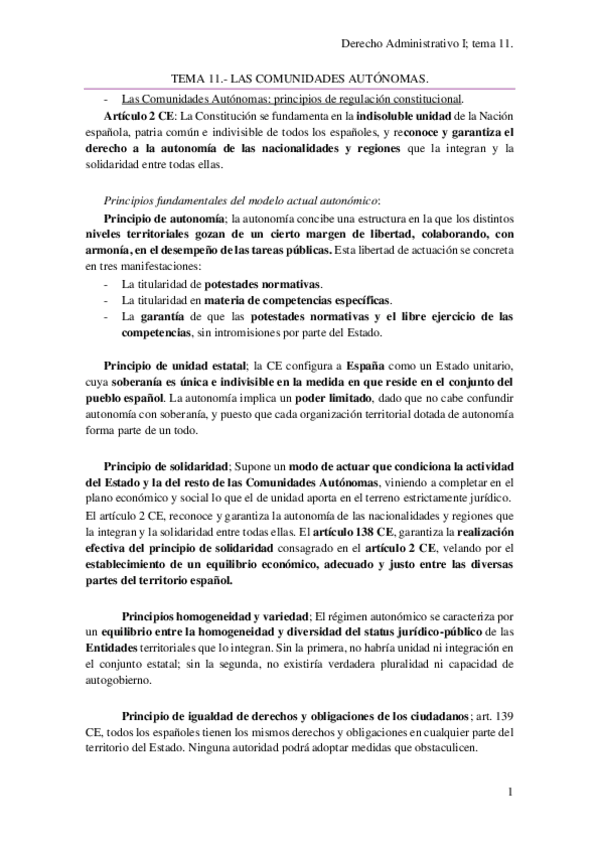 Derecho Administrativo I; tema 11.

TEMA 11.- LAS COMUNIDADES AUTÓNOMAS.

- Las Comunidades Autónomas; principios de regulación constitucional.

Artículo 2 CE: La Constitución se fundamenta en la indisoluble unidad de la Nación española, patria común e indivisible de todos los españoles, y reconoce y garantiza el derecho a la autonomía de las nacionalidades y regiones que la integran y la solidaridad entre todas ellas.

Principios fundamentales del modelo actual autonómico:

Principio de autonomía; la autonomía concibe una estructura en la que los distintos niveles territoriales gozan de un cierto margen de libertad, colaborando, con armonía, en el desempeño de las tareas públicas. Esta libertad de actuación se concreta en tres manifestaciones:

- La titularidad de potestades normativas.
- La titularidad en materia de competencias específicas.
- La garantía de que las potestades normativas y el libre ejercicio de las competencias, sin intromisiones por parte del Estado.

Principio de unidad estatal; la CE configura a España como un Estado unitario, cuya soberanía es única e indivisible en la medida en que reside en el conjunto del pueblo español. La autonomía implica un poder limitado, dado que no cabe confundir autonomía con soberanía, y puesto que cada organización territorial dotada de autonomía forma parte de un todo.

Principio de solidaridad; Supone un modo de actuar que condiciona la actividad del Estado y la del resto de las Comunidades Autónomas, viniendo a completar en el plano económico y social lo que el de unidad aporta en el terreno estrictamente jurídico. El artículo 2 CE, reconoce y garantiza la autonomía de las nacionalidades y regiones que la integran y la solidaridad entre todas ellas. El artículo 138 CE, garantiza la realización efectiva del principio de solidaridad consagrado en el artículo 2 CE, velando por el establecimiento de un equilibrio económico, adecuado y justo entre las diversas partes del territorio español.

Principios homogeneidad y variedad; El régimen autonómico se caracteriza por un equilibrio entre la homogeneidad y diversidad del status jurídico-público de las Entidades territoriales que lo integran. Sin la primera, no habría unidad ni integración en el conjunto estatal; sin la segunda, no existiría verdadera pluralidad ni capacidad de autogobierno.

Principio de igualdad de derechos y obligaciones de los ciudadanos; art. 139 CE, todos los españoles tienen los mismos derechos y obligaciones en cualquier parte del territorio del Estado. Ninguna autoridad podrá adoptar medidas que obstaculicen.

1